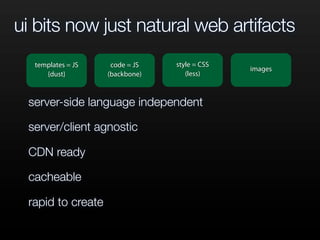 ui bits now just natural web artifacts

templates = JS
(dust)

code = JS
(backbone)

style = CSS
(less)

images

server-side language independent

server/client agnostic

CDN ready

cacheable

rapid to create